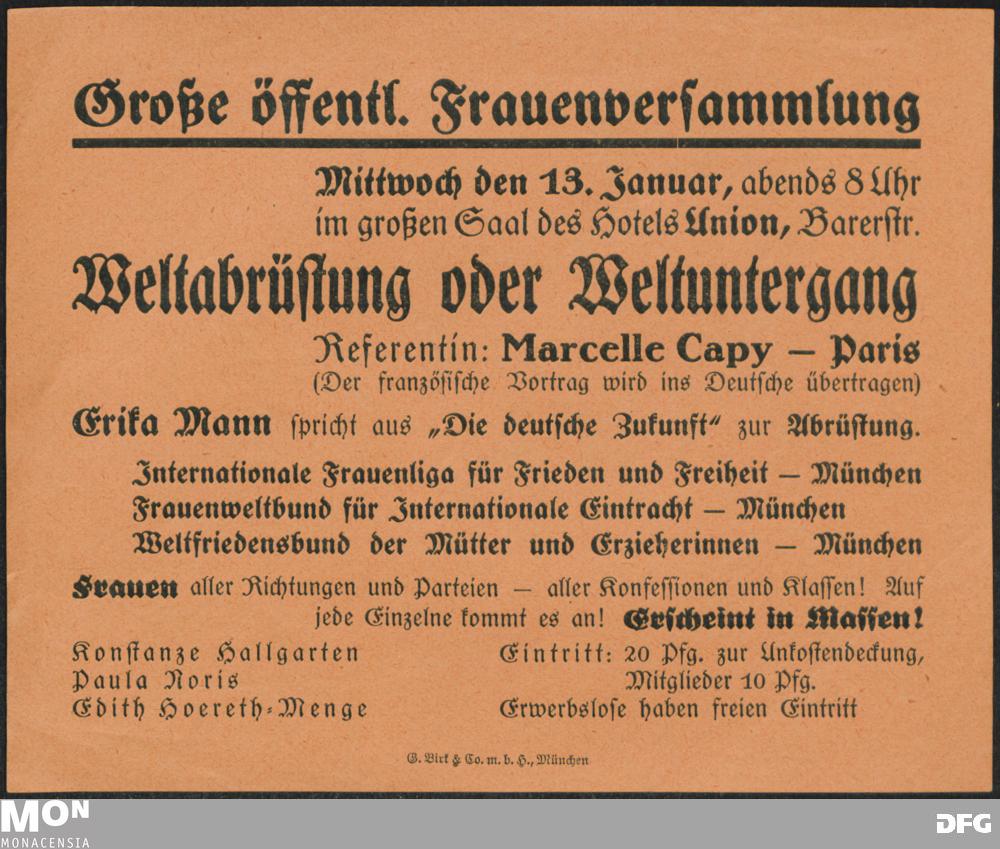 Große öffentl. Frauenversammlung

Mittwoch den 13. Januar, abends 8 Uhr im großen Saal des Hotels Union, Barerstr.

Weltabrüstung oder Weltuntergang

Referentin: Marcelle Capy — Paris
(Der französische Vortrag wird ins Deutsche übertragen)

Erika Mann spricht aus „Die deutsche Zukunft" zur Abrüstung.

Internationale Frauenliga für Frieden und Freiheit — München
Frauenweltbund für Internationale Eintracht — München
Weltfriedensbund der Mütter und Erzieherinnen — München

Frauen aller Richtungen und Parteien — aller Konfessionen und Klassen! Auf jede Einzelne kommt es an! Erscheint in Massen!

Konstanze Hallgarten
Paula Noris
Edith Hoereth-Menge

Eintritt: 20 Pfg. zur Unkostendeckung, Mitglieder 10 Pfg.
Erwerbslose haben freien Eintritt

G. Birk & Co. m. b. H., München

MON
MONACENSIA

DFG